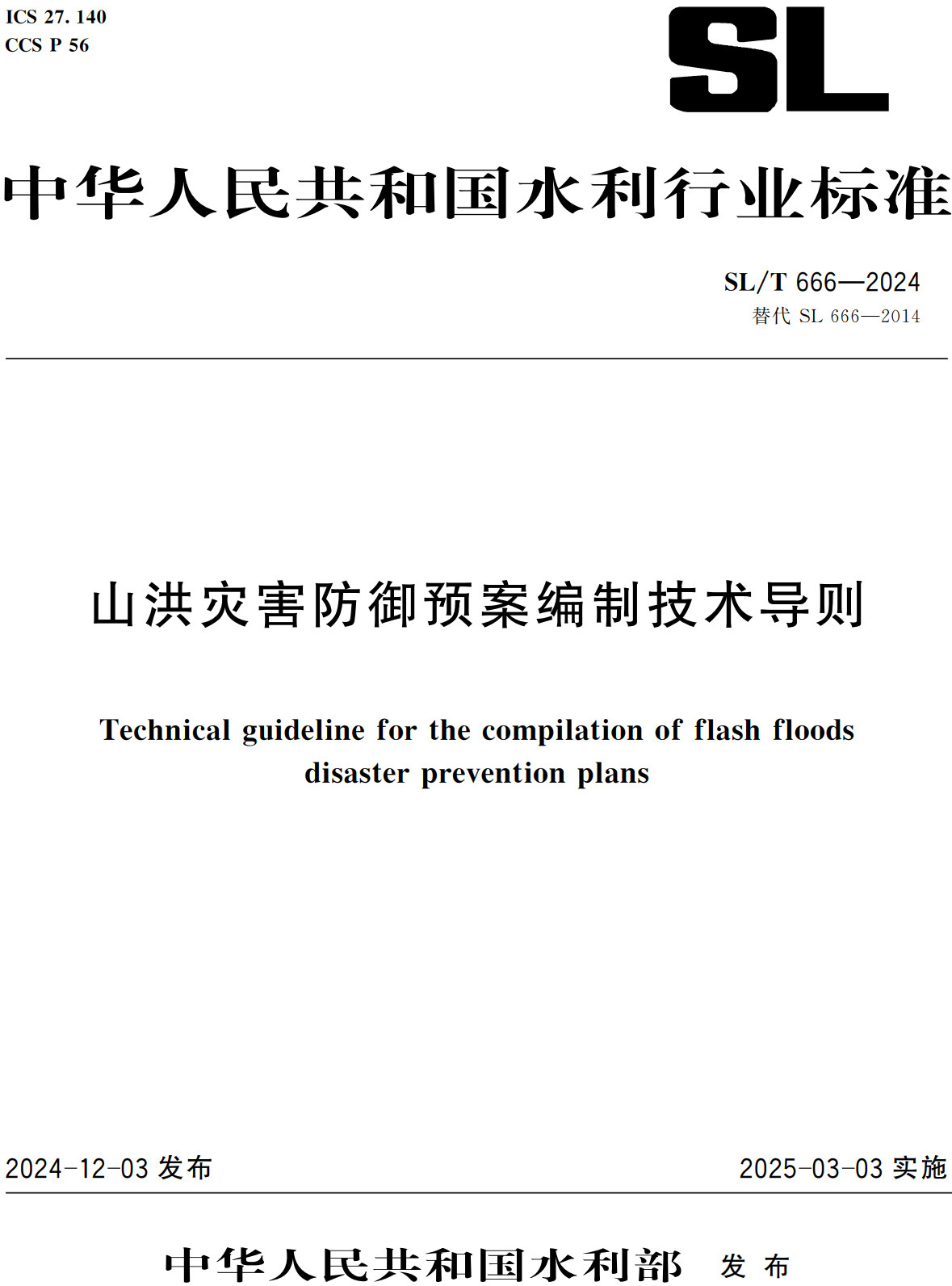 ICS 27. 140
CCS P 56

SL

中华人民共和国水利行业标准

SL/T 666—2024
替代 SL 666—2014

山洪灾害防御预案编制技术导则

Technical guideline for the compilation of flash floods disaster prevention plans

2024-12-03 发布

2025-03-03 实施

中华人民共和国水利部 发布